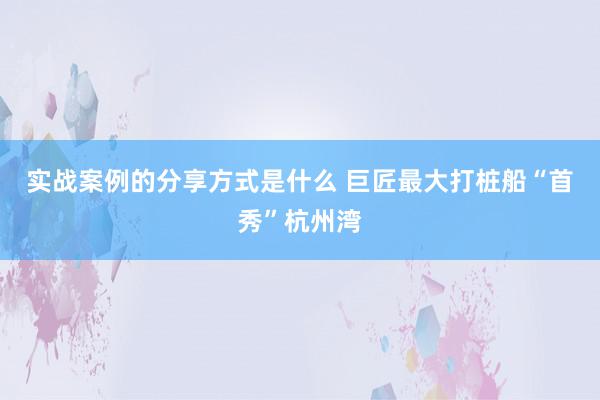 实战案例的分享方式是什么 巨匠最大打桩船“首秀”杭州湾